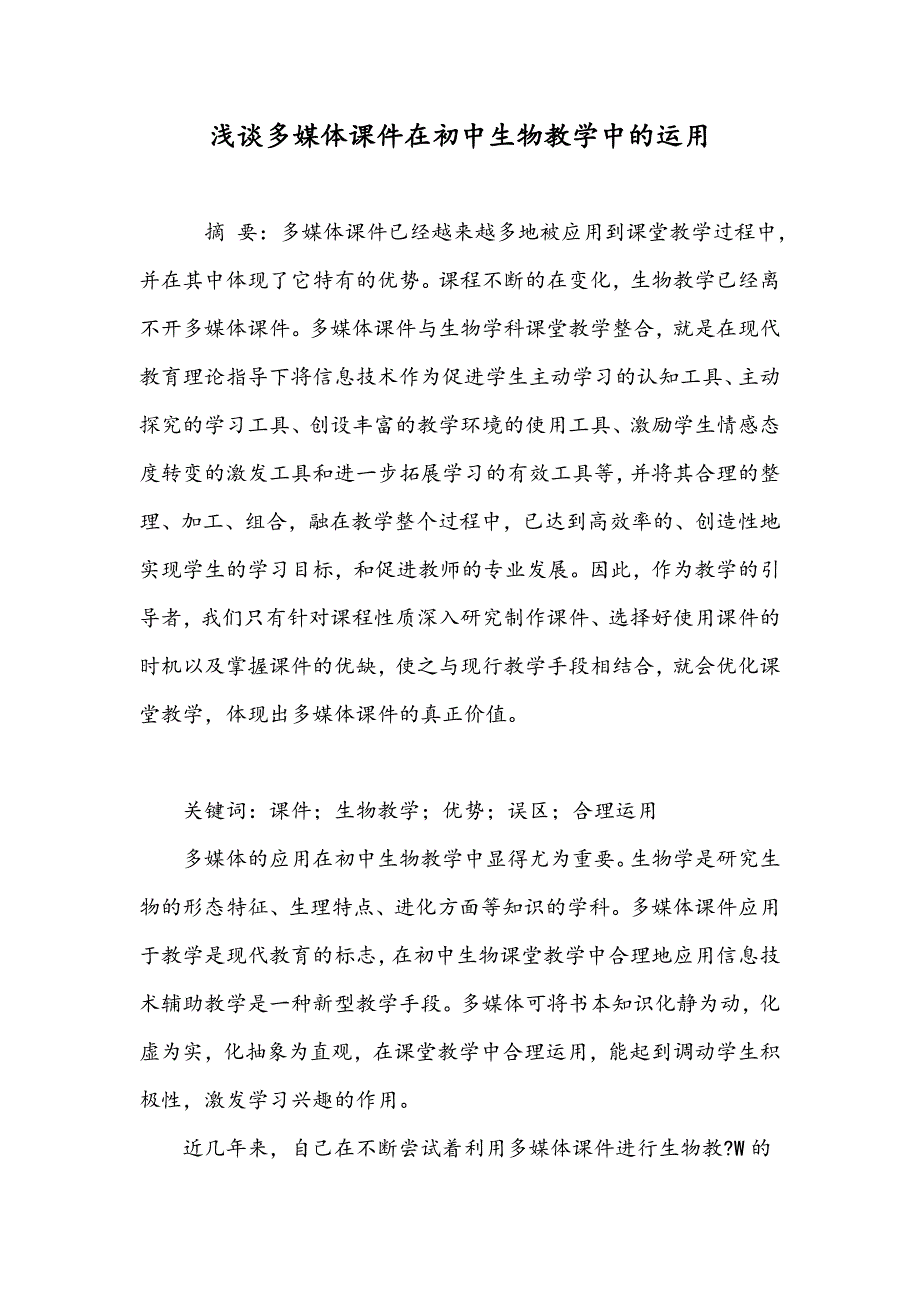 浅谈多媒体课件在初中生物教学中的运用

摘 要：多媒体课件已经越来越多地被应用到课堂教学过程中，并在其中体现了它特有的优势。课程不断的在变化，生物教学已经离不开多媒体课件。多媒体课件与生物学科课堂教学整合，就是在现代教育理论指导下将信息技术作为促进学生主动学习的认知工具、主动探究的学习工具、创设丰富的教学环境的使用工具、激励学生情感态度转变的激发工具和进一步拓展学习的有效工具等，并将其合理的整理、加工、组合，融在教学整个过程中，已达到高效率的、创造性地实现学生的学习目标，和促进教师的专业发展。因此，作为教学的引导者，我们只有针对课程性质深入研究制作课件、选择好使用课件的时机以及掌握课件的优缺，使之与现行教学手段相结合，就会优化课堂教学，体现出多媒体课件的真正价值。

关键词：课件；生物教学；优势；误区；合理运用

多媒体的应用在初中生物教学中显得尤为重要。生物学是研究生物的形态特征、生理特点、进化方面等知识的学科。多媒体课件应用于教学是现代教育的标志，在初中生物课堂教学中合理地应用信息技术辅助教学是一种新型教学手段。多媒体可将书本知识化静为动，化虚为实，化抽象为直观，在课堂教学中合理运用，能起到调动学生积极性，激发学习兴趣的作用。

近几年来，自己在不断尝试着利用多媒体课件进行生物教?W的